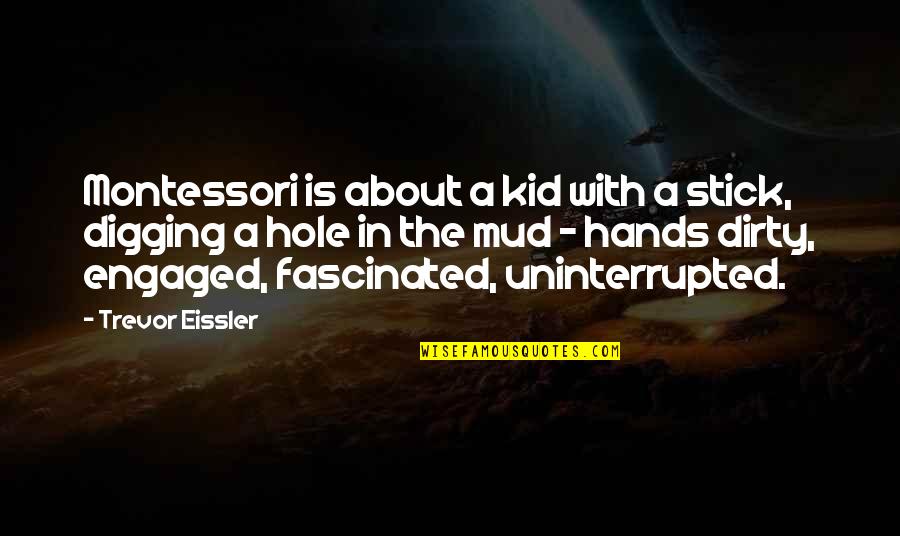 Montessori is about a kid with a stick, digging a hole in the mud - hands dirty, engaged, fascinated, uninterrupted.

- Trevor Eissler

WISEFAMOUSQUOTES.COM